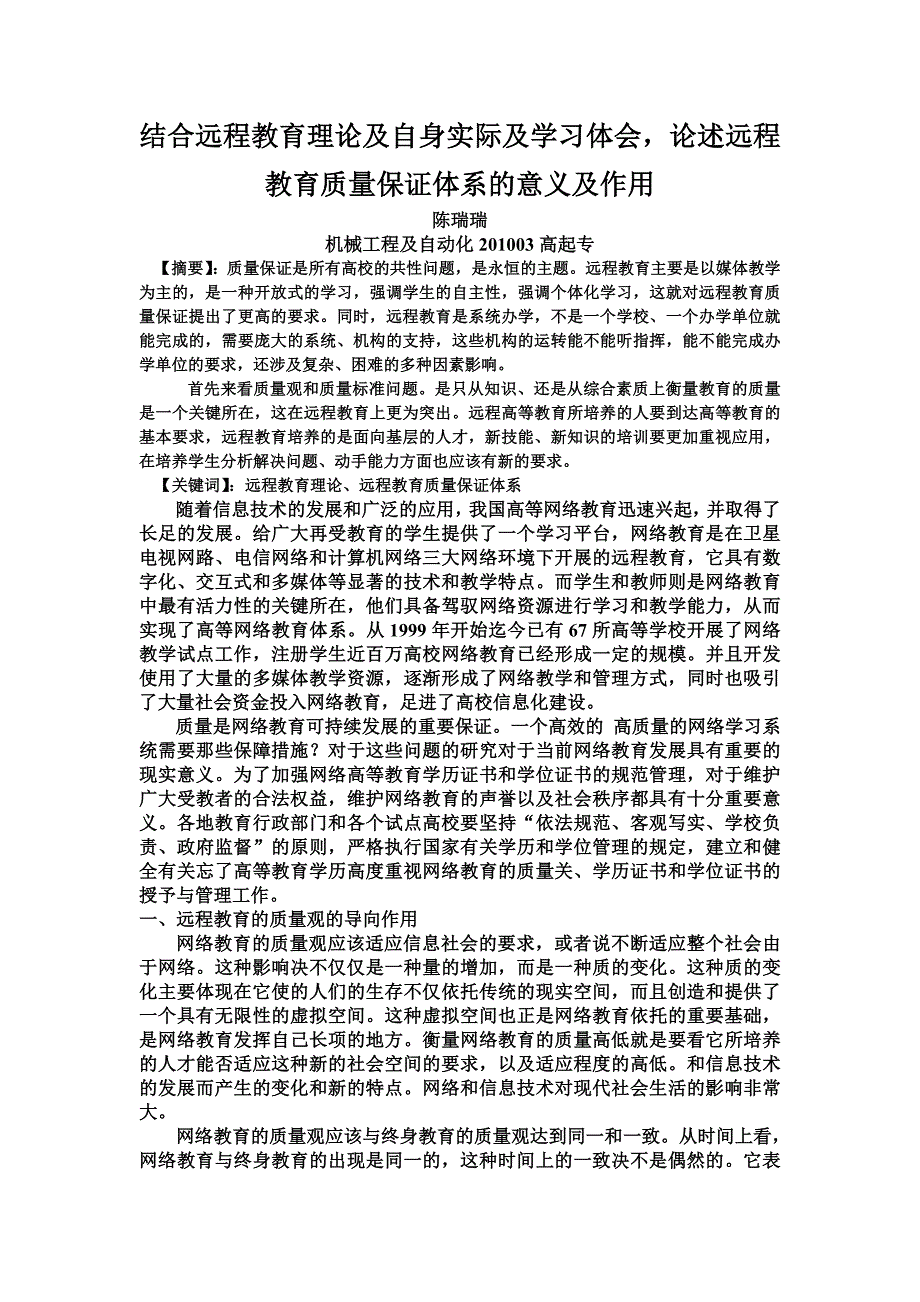 结合远程教育理论及自身实际及学习体会，论述远程教育质量保证体系的意义及作用

陈瑞瑞

机械工程及自动化 201003 高起专

【摘要】：质量保证是所有高校的共性问题，是永恒的主题。远程教育主要是以媒体教学为主的，是一种开放式的学习，强调学生的自主性，强调个体化学习，这就对远程教育质量保证提出了更高的要求。同时，远程教育是系统办学，不是一个学校、一个办学单位就能完成的，需要庞大的系统、机构的支持，这些机构的运转能不能听指挥，能不能完成办学单位的要求，还涉及复杂、困难的多种因素影响。

首先来看质量观和质量标准问题。是只从知识、还是从综合素质上衡量教育的质量是一个关键所在，这在远程教育上更为突出。远程高等教育所培养的人要到达高等教育的基本要求，远程教育培养的是面向基层的人才，新技能、新知识的培训要更加重视应用，在培养学生分析解决问题、动手能力方面也应该有新的要求。

【关键词】：远程教育理论、远程教育质量保证体系

随着信息技术的发展和广泛的应用，我国高等网络教育迅速兴起，并取得了长足的发展。给广大再受教育的学生提供了一个学习平台，网络教育是在卫星电视网路、电信网络和计算机网络三大网络环境下开展的远程教育，它具有数字化、交互式和多媒体等显著的技术和教学特点。而学生和教师则是网络教育中最有活力性的关键所在，他们具备驾驭网络资源进行学习和教学能力，从而实现了高等网络教育体系。从 1999 年开始迄今已有 67 所高等学校开展了网络教学试点工作，注册学生近百万高校网络教育已经形成一定的规模。并且开发使用了大量的多媒体教学资源，逐渐形成了网络教学和管理方式，同时也吸引了大量社会资金投入网络教育，足进了高校信息化建设。

质量是网络教育可持续发展的重要保证。一个高效的 高质量的网络学习系统需要那些保障措施？对于这些问题的研究对于当前网络教育发展具有重要的现实意义。为了加强网络高等教育学历证书和学位证书的规范管理，对于维护广大受教者的合法权益，维护网络教育的声誉以及社会秩序都具有十分重要意义。各地教育行政部门和各个试点高校要坚持“依法规范、客观写实、学校负责、政府监督”的原则，严格执行国家有关学历和学位管理的规定，建立和健全有关忘了高等教育学历高度重视网络教育的质量关、学历证书和学位证书的授予与管理工作。

一、远程教育的质量观的导向作用

网络教育的质量观应该适应信息社会的要求，或者说不断适应整个社会由于网络。这种影响决不仅仅是一种量的增加，而是一种质的变化。这种质的变化主要体现在它使的人们的生存不仅依托传统的现实空间，而且创造和提供了一个具有无限性的虚拟空间。这种虚拟空间也正是网络教育依托的重要基础，是网络教育发挥自己长项的地方。衡量网络教育的质量高低就是要看它所培养的人才能否适应这种新的社会空间的要求，以及适应程度的高低。和信息技术的发展而产生的变化和新的特点。网络和信息技术对现代社会生活的影响非常大。

网络教育的质量观应该与终身教育的质量观达到同一和一致。从时间上看，网络教育与终身教育的出现是同一的，这种时间上的一致决不是偶然的。它表